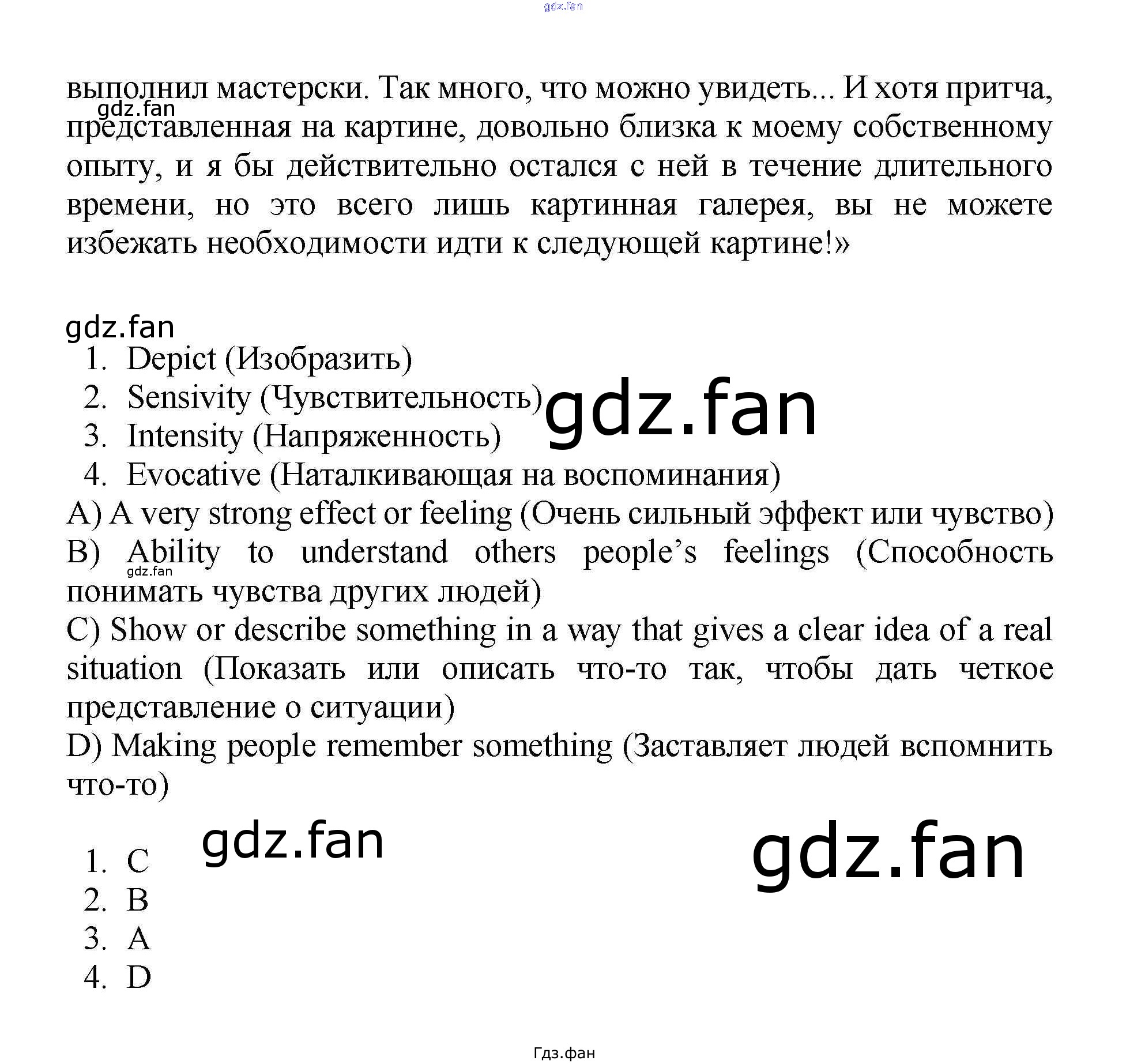 gdz.fan

выполнил мастерски. Так много, что можно увидеть... И хотя притча, представленная на картине, довольно близка к моему собственному опыту, и я бы действительно остался с ней в течение длительного времени, но это всего лишь картинная галерея, вы не можете избежать необходимости идти к следующей картине!»

gdz.fan

gdz.fan

1. Depict (Изобразить)
2. Sensivity (Чувствительность)
3. Intensity (Напряженность)
4. Evocative (Наталкивающая на воспоминания)

gdz.fan

A) A very strong effect or feeling (Очень сильный эффект или чувство)
B) Ability to understand others people's feelings (Способность понимать чувства других людей)

gdz.fan

C) Show or describe something in a way that gives a clear idea of a real situation (Показать или описать что-то так, чтобы дать четкое представление о ситуации)
D) Making people remember something (Заставляет людей вспомнить что-то)

gdz.fan

gdz.fan

1. C
2. B
3. A
4. D

Гдз.фан